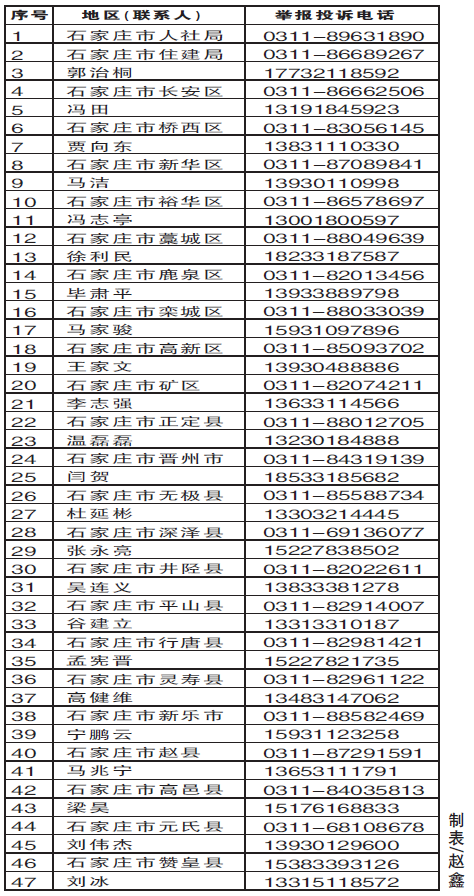 | 序号 | 地区（联系人） | 举报投诉电话 |
|---|---|---|
| 1 | 石家庄市人社局 | 0311-89631890 |
| 2 | 石家庄市住建局 | 0311-86689267 |
| 3 | 郭治桐 | 17732118592 |
| 4 | 石家庄市长安区 | 0311-86662506 |
| 5 | 冯田 | 13191845923 |
| 6 | 石家庄市桥西区 | 0311-83056145 |
| 7 | 贾向东 | 13831110330 |
| 8 | 石家庄市新华区 | 0311-87089841 |
| 9 | 马洁 | 13930110998 |
| 10 | 石家庄市裕华区 | 0311-86578697 |
| 11 | 冯志亭 | 13001800597 |
| 12 | 石家庄市藁城区 | 0311-88049639 |
| 13 | 徐利民 | 18233187587 |
| 14 | 石家庄市鹿泉区 | 0311-82013456 |
| 15 | 毕肃平 | 13933889798 |
| 16 | 石家庄市栾城区 | 0311-88033039 |
| 17 | 马家骏 | 15931097896 |
| 18 | 石家庄市高新区 | 0311-85093702 |
| 19 | 王家文 | 13930488886 |
| 20 | 石家庄市矿区 | 0311-82074211 |
| 21 | 李志强 | 13633114566 |
| 22 | 石家庄市正定县 | 0311-88012705 |
| 23 | 温磊磊 | 13230184888 |
| 24 | 石家庄市晋州市 | 0311-84319139 |
| 25 | 闫贺 | 18533185682 |
| 26 | 石家庄市无极县 | 0311-85588734 |
| 27 | 杜延彬 | 13303214445 |
| 28 | 石家庄市深泽县 | 0311-69136077 |
| 29 | 张永亮 | 15227838502 |
| 30 | 石家庄市井陉县 | 0311-82022611 |
| 31 | 吴连义 | 13833381278 |
| 32 | 石家庄市平山县 | 0311-82914007 |
| 33 | 谷建立 | 13313310187 |
| 34 | 石家庄市行唐县 | 0311-82981421 |
| 35 | 孟宪晋 | 15227821735 |
| 36 | 石家庄市灵寿县 | 0311-82961122 |
| 37 | 高健维 | 13483147062 |
| 38 | 石家庄市新乐市 | 0311-88582469 |
| 39 | 宁鹏云 | 15931123258 |
| 40 | 石家庄市赵县 | 0311-87291591 |
| 41 | 马兆宁 | 13653111791 |
| 42 | 石家庄市高邑县 | 0311-84035813 |
| 43 | 梁昊 | 15176168833 |
| 44 | 石家庄市元氏县 | 0311-68108678 |
| 45 | 刘伟杰 | 13930129600 |
| 46 | 石家庄市赞皇县 | 15383393126 |
| 47 | 刘冰 | 13315118572 |

制表/赵鑫